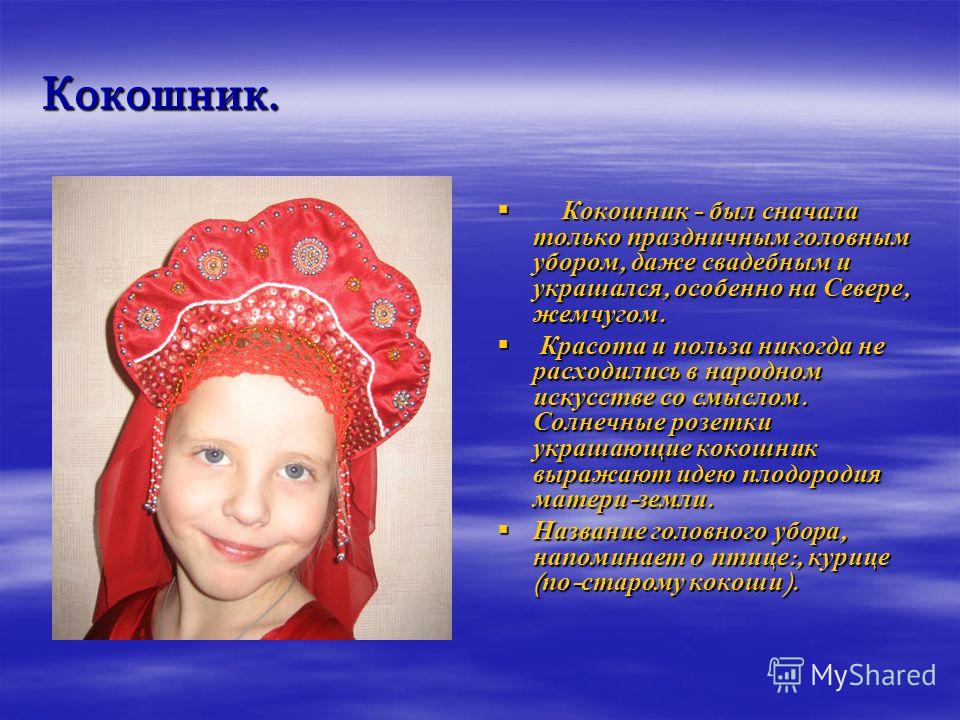 Кокошник.

▪ Кокошник - был сначала только праздничным головным убором, даже свадебным и украшался, особенно на Севере, жемчугом.

▪ Красота и польза никогда не расходились в народном искусстве со смыслом. Солнечные розетки украшающие кокошник выражают идею плодородия матери-земли.

▪ Название головного убора, напоминает о птице:, курице (по-старому кокоши).

MyShared